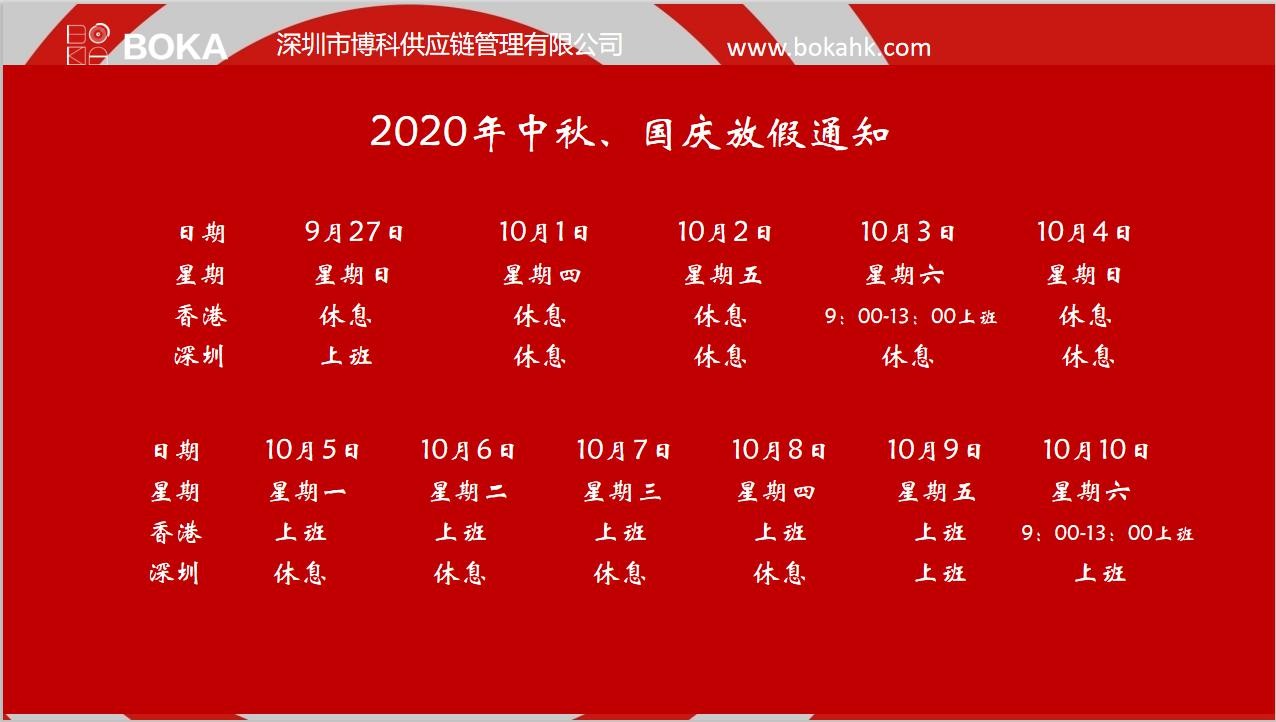 BOKA 深圳市博科供应链管理有限公司 www.bokahk.com

2020年中秋、国庆放假通知

| 日期 | 9月27日 | 10月1日 | 10月2日 | 10月3日 | 10月4日 |
|---|---|---|---|---|---|
| 星期 | 星期日 | 星期四 | 星期五 | 星期六 | 星期日 |
| 香港 | 休息 | 休息 | 休息 | 9：00-13：00上班 | 休息 |
| 深圳 | 上班 | 休息 | 休息 | 休息 | 休息 |

| 日期 | 10月5日 | 10月6日 | 10月7日 | 10月8日 | 10月9日 | 10月10日 |
|---|---|---|---|---|---|---|
| 星期 | 星期一 | 星期二 | 星期三 | 星期四 | 星期五 | 星期六 |
| 香港 | 上班 | 上班 | 上班 | 上班 | 上班 | 9：00-13：00上班 |
| 深圳 | 休息 | 休息 | 休息 | 休息 | 上班 | 上班 |